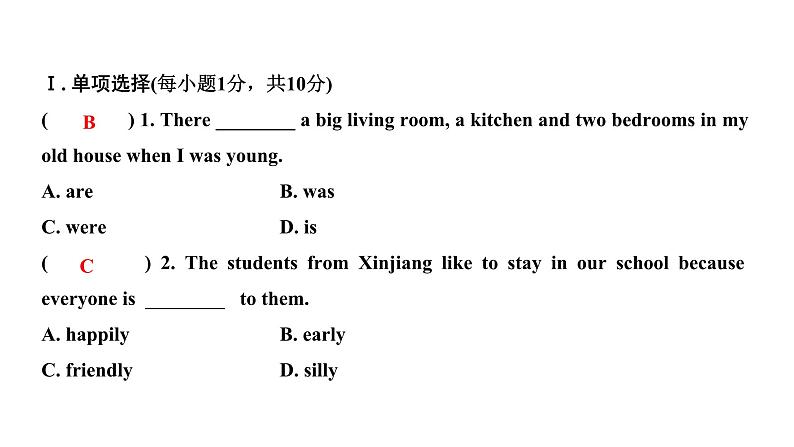 Ⅰ. 单项选择(每小题1分，共10分)

( B ) 1. There ________ a big living room, a kitchen and two bedrooms in my old house when I was young.

A. are　　B. was

C. were　　D. is

( C ) 2. The students from Xinjiang like to stay in our school because everyone is ________ to them.

A. happily　　B. early

C. friendly　　D. silly